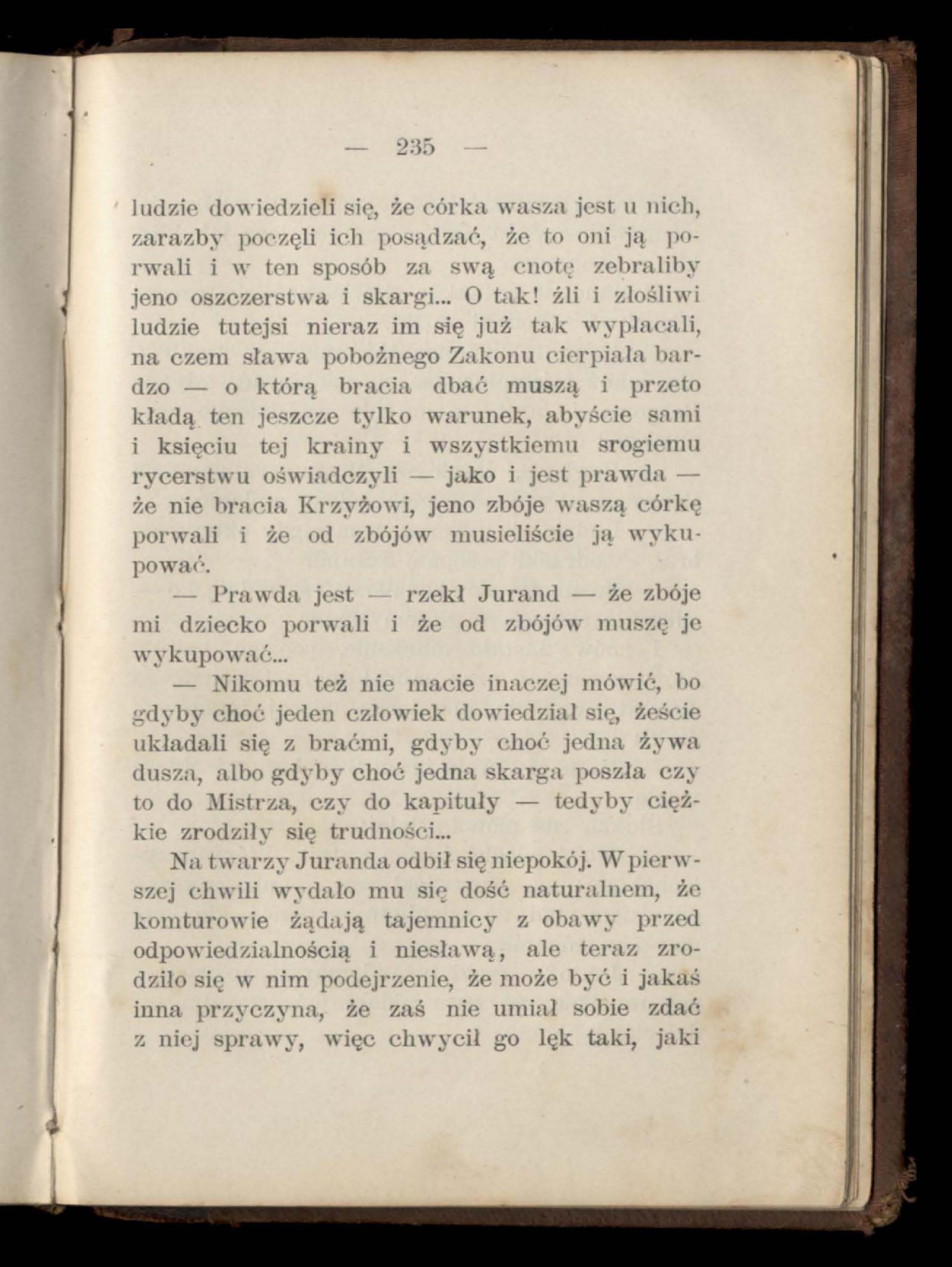 — 235 —

ludzie dowiedzieli się, że córka wasza jest u nich, zarazby poczęli ich posądzać, że to oni ją porwali i w ten sposób za swą cnotę zebraliby jeno oszczerstwa i skargi... O tak! źli i złośliwi ludzie tutejsi nieraz im się już tak wypłacali, na czem sława pobożnego Zakonu cierpiała bardzo — o którą bracia dbać muszą i przeto kładą ten jeszcze tylko warunek, abyście sami i księciu tej krainy i wszystkiemu srogiemu rycerstwu oświadczyli — jako i jest prawda — że nie bracia Krzyżowi, jeno zbóje waszą córkę porwali i że od zbójów musieliście ją wykupować.

— Prawda jest — rzekł Jurand — że zbóje mi dziecko porwali i że od zbójów muszę je wykupować...

— Nikomu też nie macie inaczej mówić, bo gdyby choć jeden człowiek dowiedział się, żeście układali się z braćmi, gdyby choć jedna żywa dusza, albo gdyby choć jedna skarga poszła czy to do Mistrza, czy do kapituły — tedyby ciężkie zrodziły się trudności...

Na twarzy Juranda odbił się niepokój. W pierwszej chwili wydało mu się dość naturalnem, że komturowie żądają tajemnicy z obawy przed odpowiedzialnością i niesławą, ale teraz zrodziło się w nim podejrzenie, że może być i jakaś inna przyczyna, że zaś nie umiał sobie zdać z niej sprawy, więc chwycił go lęk taki, jaki